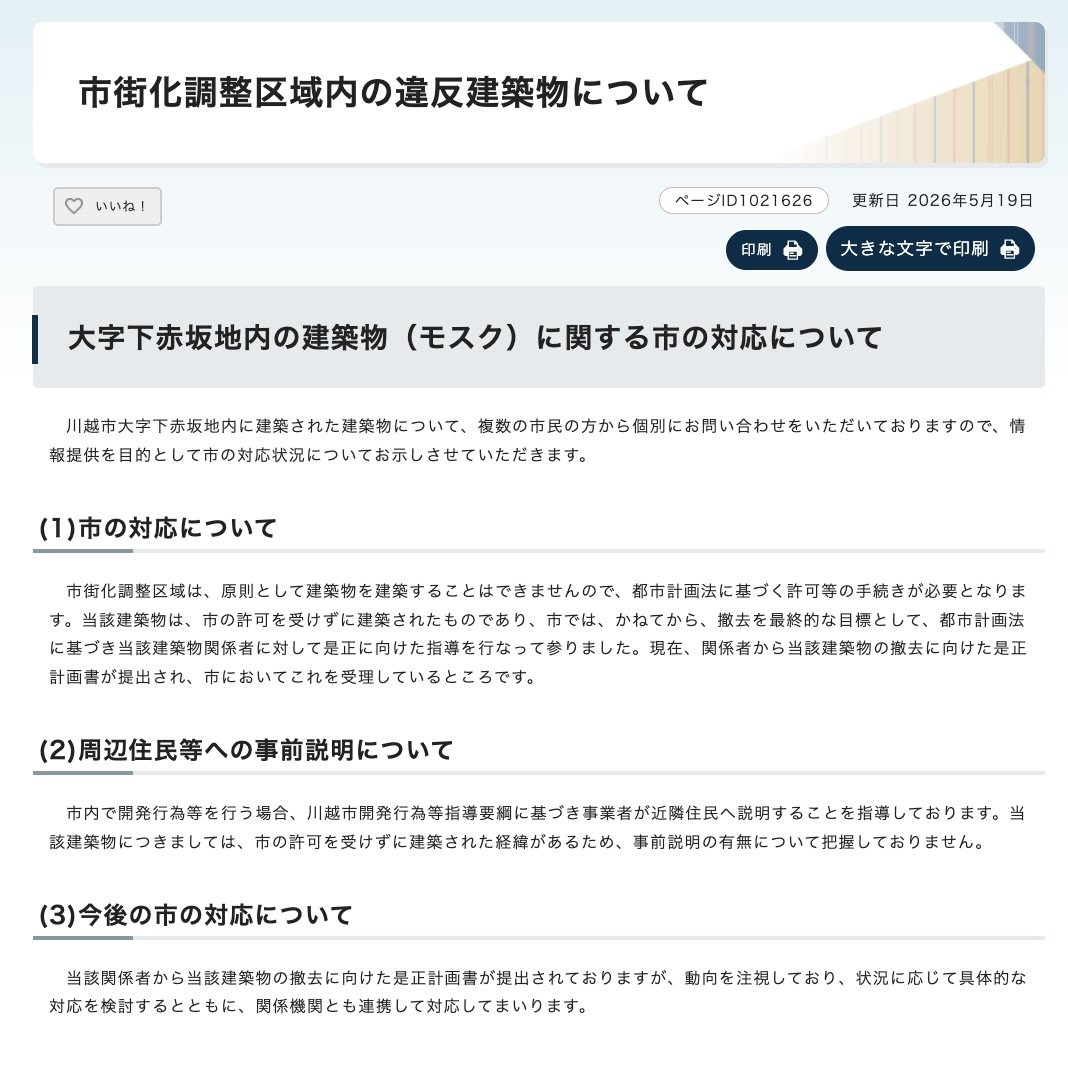 市街化調整区域内の違反建築物について

いいね！

ページID1021626　更新日 2026年5月19日

印刷　大きな文字で印刷

大字下赤坂地内の建築物（モスク）に関する市の対応について

川越市大字下赤坂地内に建築された建築物について、複数の市民の方から個別にお問い合わせをいただいておりますので、情報提供を目的として市の対応状況についてお示しさせていただきます。

(1)市の対応について

市街化調整区域は、原則として建築物を建築することはできませんので、都市計画法に基づく許可等の手続きが必要となります。当該建築物は、市の許可を受けずに建築されたものであり、市では、かねてから、撤去を最終的な目標として、都市計画法に基づき当該建築物関係者に対して是正に向けた指導を行なって参りました。現在、関係者から当該建築物の撤去に向けた是正計画書が提出され、市においてこれを受理しているところです。

(2)周辺住民等への事前説明について

市内で開発行為等を行う場合、川越市開発行為等指導要綱に基づき事業者が近隣住民へ説明することを指導しております。当該建築物につきましては、市の許可を受けずに建築された経緯があるため、事前説明の有無について把握しておりません。

(3)今後の市の対応について

当該関係者から当該建築物の撤去に向けた是正計画書が提出されておりますが、動向を注視しており、状況に応じて具体的な対応を検討するとともに、関係機関とも連携して対応してまいります。